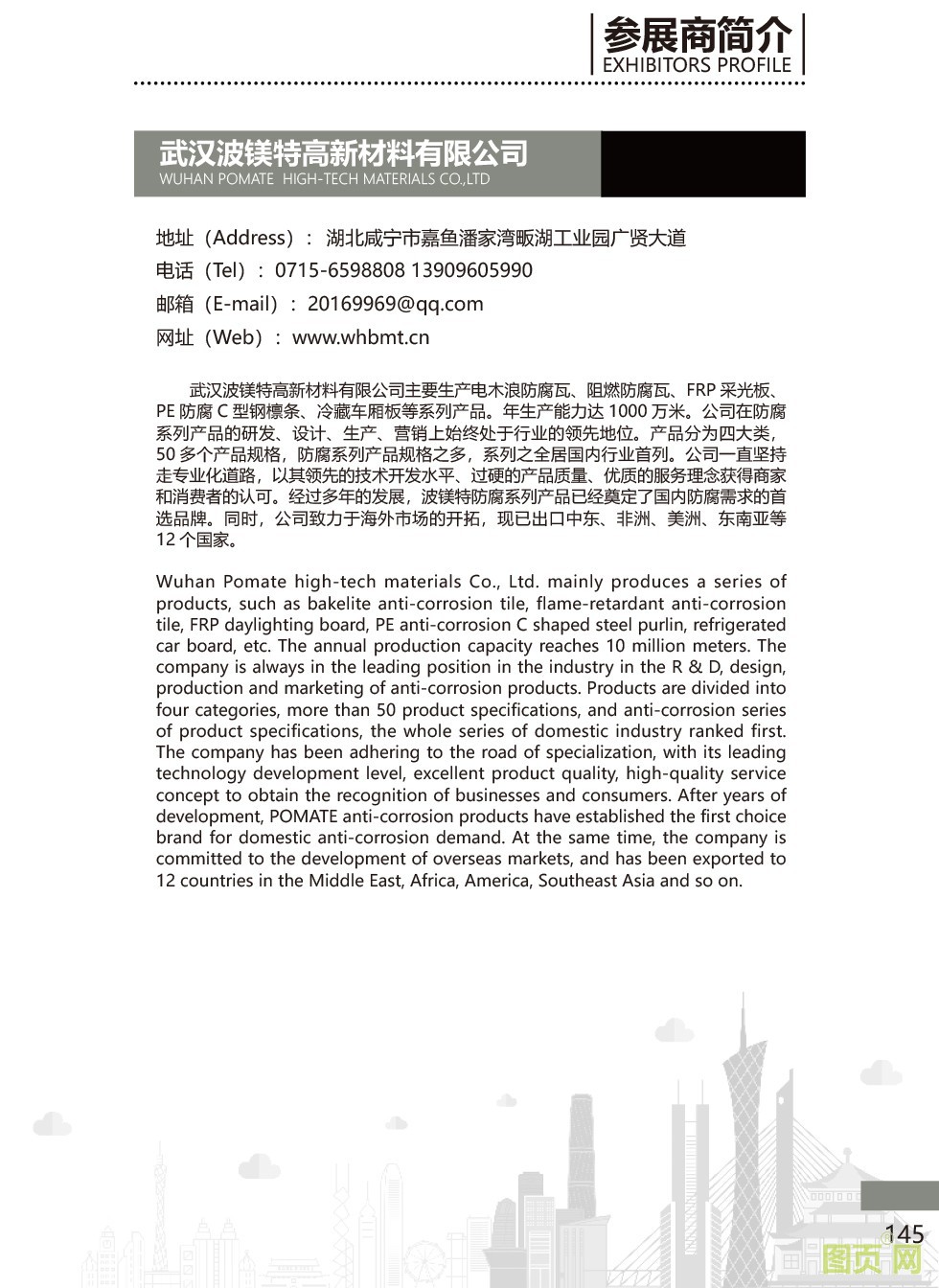 参展商简介
EXHIBITORS PROFILE

武汉波镁特高新材料有限公司
WUHAN POMATE HIGH-TECH MATERIALS CO.,LTD

地址（Address）：湖北咸宁市嘉鱼潘家湾畈湖工业园广贤大道
电话（Tel）：0715-6598808 13909605990
邮箱（E-mail）：20169969@qq.com
网址（Web）：www.whbmt.cn

武汉波镁特高新材料有限公司主要生产电木浪防腐瓦、阻燃防腐瓦、FRP 采光板、PE 防腐 C 型钢檩条、冷藏车厢板等系列产品。年生产能力达 1000 万米。公司在防腐系列产品的研发、设计、生产、营销上始终处于行业的领先地位。产品分为四大类，50 多个产品规格，防腐系列产品规格之多，系列之全居国内行业首列。公司一直坚持走专业化道路，以其领先的技术开发水平、过硬的产品质量、优质的服务理念获得商家和消费者的认可。经过多年的发展，波镁特防腐系列产品已经奠定了国内防腐需求的首选品牌。同时，公司致力于海外市场的开拓，现已出口中东、非洲、美洲、东南亚等 12 个国家。

Wuhan Pomate high-tech materials Co., Ltd. mainly produces a series of products, such as bakelite anti-corrosion tile, flame-retardant anti-corrosion tile, FRP daylighting board, PE anti-corrosion C shaped steel purlin, refrigerated car board, etc. The annual production capacity reaches 10 million meters. The company is always in the leading position in the industry in the R & D, design, production and marketing of anti-corrosion products. Products are divided into four categories, more than 50 product specifications, and anti-corrosion series of product specifications, the whole series of domestic industry ranked first. The company has been adhering to the road of specialization, with its leading technology development level, excellent product quality, high-quality service concept to obtain the recognition of businesses and consumers. After years of development, POMATE anti-corrosion products have established the first choice brand for domestic anti-corrosion demand. At the same time, the company is committed to the development of overseas markets, and has been exported to 12 countries in the Middle East, Africa, America, Southeast Asia and so on.

145

图页网